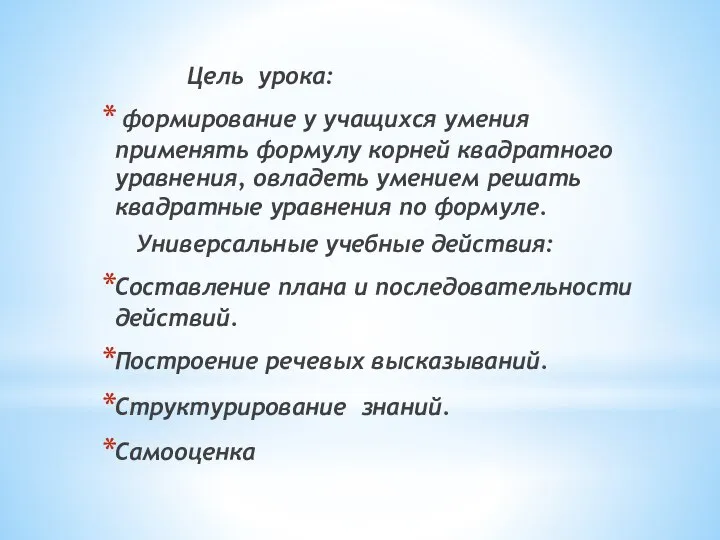 Цель урока:

* формирование у учащихся умения применять формулу корней квадратного уравнения, овладеть умением решать квадратные уравнения по формуле.

Универсальные учебные действия:

*Составление плана и последовательности действий.

*Построение речевых высказываний.

*Структурирование знаний.

*Самооценка